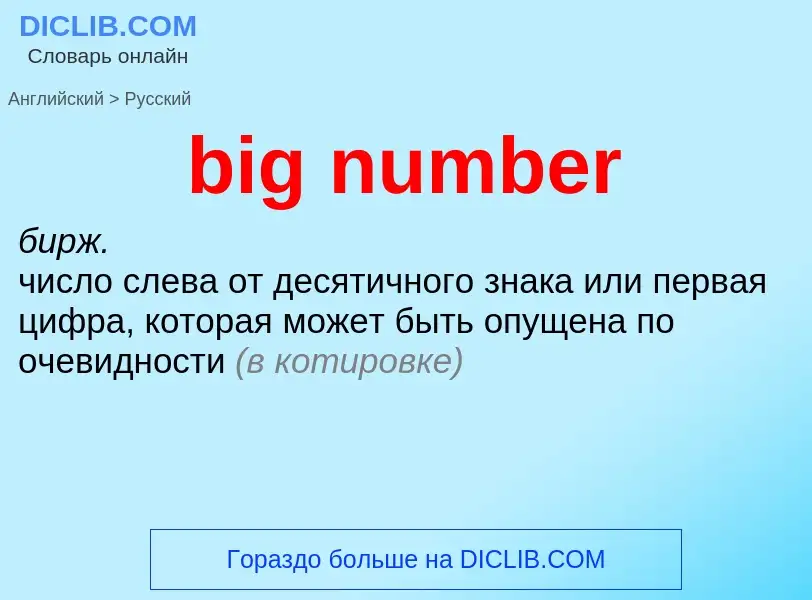 DICLIB.COM
Словарь онлайн

Английский > Русский

big number

бирж.
число слева от десятичного знака или первая цифра, которая может быть опущена по очевидности (в котировке)

Гораздо больше на DICLIB.COM